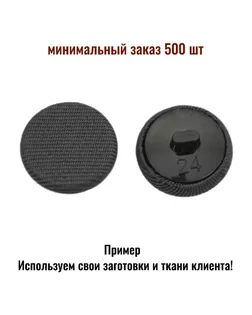 минимальный заказ 500 шт

24

Пример
Используем свои заготовки и ткани клиента!